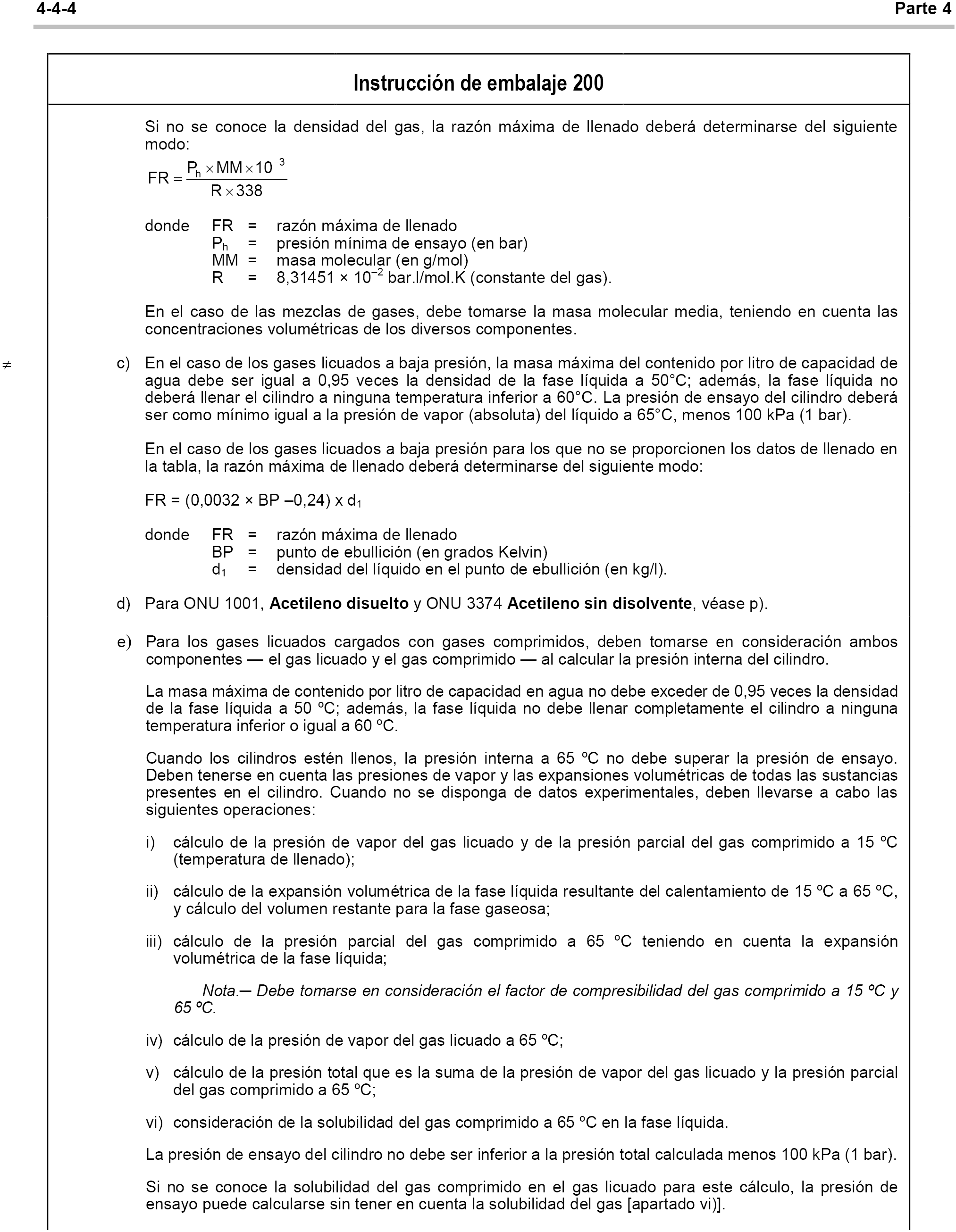 4-4-4

Parte 4

Instrucción de embalaje 200

Si no se conoce la densidad del gas, la razón máxima de llenado deberá determinarse del siguiente modo:

$FR = \frac{P_h \times MM \times 10^{-3}}{R \times 338}$

donde FR = razón máxima de llenado
$P_h$ = presión mínima de ensayo (en bar)
MM = masa molecular (en g/mol)
R = 8,31451 × $10^{-2}$ bar.l/mol.K (constante del gas).

En el caso de las mezclas de gases, debe tomarse la masa molecular media, teniendo en cuenta las concentraciones volumétricas de los diversos componentes.

≠

c) En el caso de los gases licuados a baja presión, la masa máxima del contenido por litro de capacidad de agua debe ser igual a 0,95 veces la densidad de la fase líquida a 50°C; además, la fase líquida no deberá llenar el cilindro a ninguna temperatura inferior a 60°C. La presión de ensayo del cilindro deberá ser como mínimo igual a la presión de vapor (absoluta) del líquido a 65°C, menos 100 kPa (1 bar).

En el caso de los gases licuados a baja presión para los que no se proporcionen los datos de llenado en la tabla, la razón máxima de llenado deberá determinarse del siguiente modo:

FR = (0,0032 × BP –0,24) x $d_1$

donde FR = razón máxima de llenado
BP = punto de ebullición (en grados Kelvin)
$d_1$ = densidad del líquido en el punto de ebullición (en kg/l).

d) Para ONU 1001, Acetileno disuelto y ONU 3374 Acetileno sin disolvente, véase p).

e) Para los gases licuados cargados con gases comprimidos, deben tomarse en consideración ambos componentes — el gas licuado y el gas comprimido — al calcular la presión interna del cilindro.

La masa máxima de contenido por litro de capacidad en agua no debe exceder de 0,95 veces la densidad de la fase líquida a 50 ºC; además, la fase líquida no debe llenar completamente el cilindro a ninguna temperatura inferior o igual a 60 ºC.

Cuando los cilindros estén llenos, la presión interna a 65 ºC no debe superar la presión de ensayo. Deben tenerse en cuenta las presiones de vapor y las expansiones volumétricas de todas las sustancias presentes en el cilindro. Cuando no se disponga de datos experimentales, deben llevarse a cabo las siguientes operaciones:

i) cálculo de la presión de vapor del gas licuado y de la presión parcial del gas comprimido a 15 ºC (temperatura de llenado);

ii) cálculo de la expansión volumétrica de la fase líquida resultante del calentamiento de 15 ºC a 65 ºC, y cálculo del volumen restante para la fase gaseosa;

iii) cálculo de la presión parcial del gas comprimido a 65 ºC teniendo en cuenta la expansión volumétrica de la fase líquida;

Nota.─ Debe tomarse en consideración el factor de compresibilidad del gas comprimido a 15 ºC y 65 ºC.

iv) cálculo de la presión de vapor del gas licuado a 65 ºC;

v) cálculo de la presión total que es la suma de la presión de vapor del gas licuado y la presión parcial del gas comprimido a 65 ºC;

vi) consideración de la solubilidad del gas comprimido a 65 ºC en la fase líquida.

La presión de ensayo del cilindro no debe ser inferior a la presión total calculada menos 100 kPa (1 bar).

Si no se conoce la solubilidad del gas comprimido en el gas licuado para este cálculo, la presión de ensayo puede calcularse sin tener en cuenta la solubilidad del gas [apartado vi)].